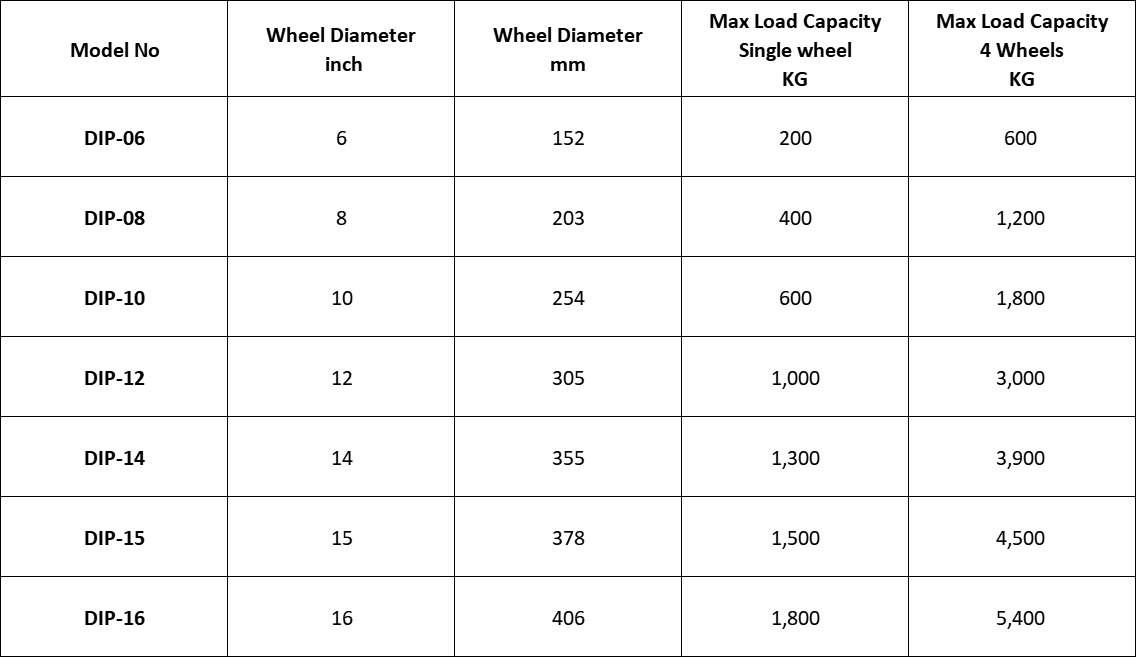 | Model No | Wheel Diameter inch | Wheel Diameter mm | Max Load Capacity Single wheel KG | Max Load Capacity 4 Wheels KG |
|---|---|---|---|---|
| DIP-06 | 6 | 152 | 200 | 600 |
| DIP-08 | 8 | 203 | 400 | 1,200 |
| DIP-10 | 10 | 254 | 600 | 1,800 |
| DIP-12 | 12 | 305 | 1,000 | 3,000 |
| DIP-14 | 14 | 355 | 1,300 | 3,900 |
| DIP-15 | 15 | 378 | 1,500 | 4,500 |
| DIP-16 | 16 | 406 | 1,800 | 5,400 |